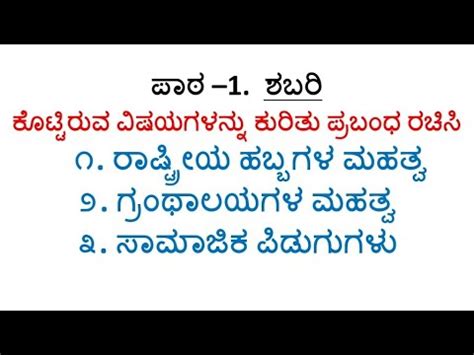 ಪಾಠ –1. ಶಬರಿ

ಕೊಟ್ಟಿರುವ ವಿಷಯಗಳನ್ನು ಕುರಿತು ಪ್ರಬಂಧ ರಚಿಸಿ

೧. ರಾಷ್ಟ್ರೀಯ ಹಬ್ಬಗಳ ಮಹತ್ವ

೨. ಗ್ರಂಥಾಲಯಗಳ ಮಹತ್ವ

೩. ಸಾಮಾಜಿಕ ಪಿಡುಗುಗಳು